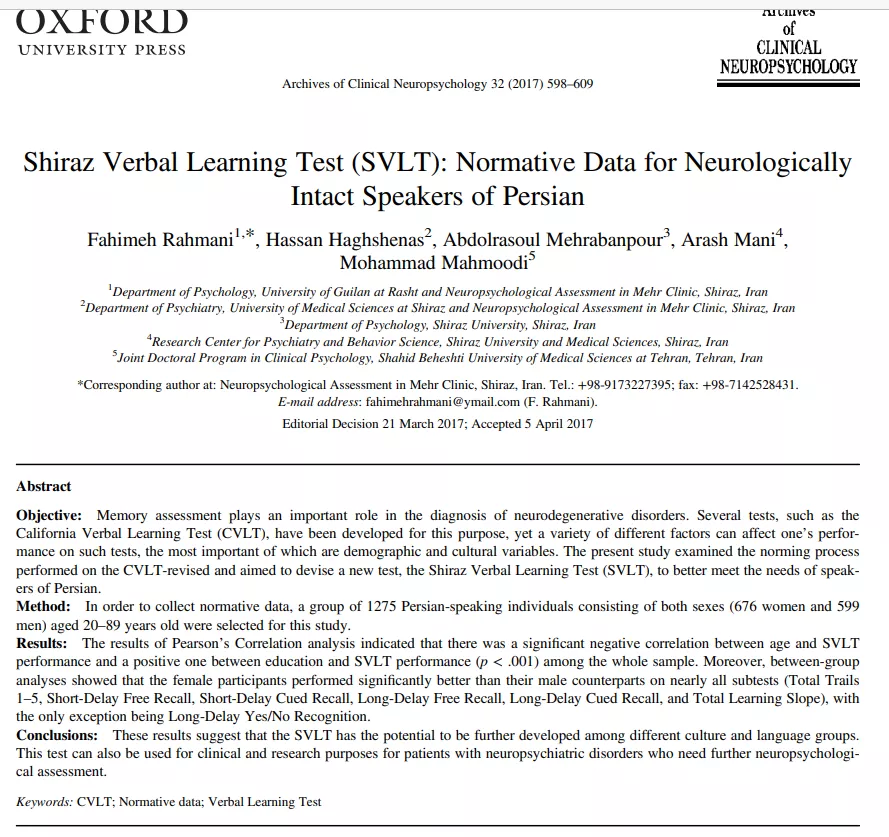 OXFORD
UNIVERSITY PRESS

Archives of CLINICAL NEUROPSYCHOLOGY

Archives of Clinical Neuropsychology 32 (2017) 598–609

Shiraz Verbal Learning Test (SVLT): Normative Data for Neurologically Intact Speakers of Persian

Fahimeh Rahmani$^{1,*}$, Hassan Haghshenas$^{2}$, Abdolrasoul Mehrabanpour$^{3}$, Arash Mani$^{4}$, Mohammad Mahmoodi$^{5}$

$^{1}$Department of Psychology, University of Guilan at Rasht and Neuropsychological Assessment in Mehr Clinic, Shiraz, Iran
$^{2}$Department of Psychiatry, University of Medical Sciences at Shiraz and Neuropsychological Assessment in Mehr Clinic, Shiraz, Iran
$^{3}$Department of Psychology, Shiraz University, Shiraz, Iran
$^{4}$Research Center for Psychiatry and Behavior Science, Shiraz University and Medical Sciences, Shiraz, Iran
$^{5}$Joint Doctoral Program in Clinical Psychology, Shahid Beheshti University of Medical Sciences at Tehran, Tehran, Iran

*Corresponding author at: Neuropsychological Assessment in Mehr Clinic, Shiraz, Iran. Tel.: +98-9173227395; fax: +98-7142528431.
E-mail address: fahimehrahmani@ymail.com (F. Rahmani).
Editorial Decision 21 March 2017; Accepted 5 April 2017

Abstract

Objective: Memory assessment plays an important role in the diagnosis of neurodegenerative disorders. Several tests, such as the California Verbal Learning Test (CVLT), have been developed for this purpose, yet a variety of different factors can affect one's performance on such tests, the most important of which are demographic and cultural variables. The present study examined the norming process performed on the CVLT-revised and aimed to devise a new test, the Shiraz Verbal Learning Test (SVLT), to better meet the needs of speakers of Persian.
Method: In order to collect normative data, a group of 1275 Persian-speaking individuals consisting of both sexes (676 women and 599 men) aged 20–89 years old were selected for this study.
Results: The results of Pearson's Correlation analysis indicated that there was a significant negative correlation between age and SVLT performance and a positive one between education and SVLT performance ($p < .001$) among the whole sample. Moreover, between-group analyses showed that the female participants performed significantly better than their male counterparts on nearly all subtests (Total Trails 1–5, Short-Delay Free Recall, Short-Delay Cued Recall, Long-Delay Free Recall, Long-Delay Cued Recall, and Total Learning Slope), with the only exception being Long-Delay Yes/No Recognition.
Conclusions: These results suggest that the SVLT has the potential to be further developed among different culture and language groups. This test can also be used for clinical and research purposes for patients with neuropsychiatric disorders who need further neuropsychological assessment.

Keywords: CVLT; Normative data; Verbal Learning Test